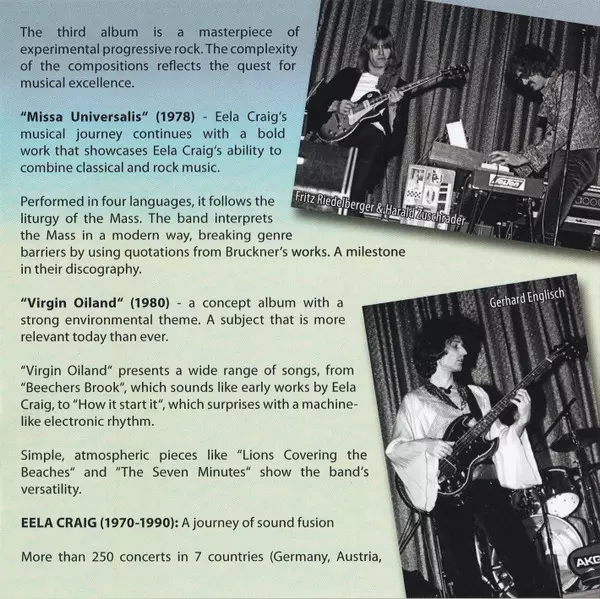 The third album is a masterpiece of experimental progressive rock. The complexity of the compositions reflects the quest for musical excellence.

"Missa Universalis" (1978) - Eela Craig's musical journey continues with a bold work that showcases Eela Craig's ability to combine classical and rock music.

Performed in four languages, it follows the liturgy of the Mass. The band interprets the Mass in a modern way, breaking genre barriers by using quotations from Bruckner's works. A milestone in their discography.

"Virgin Oiland" (1980) - a concept album with a strong environmental theme. A subject that is more relevant today than ever.

"Virgin Oiland" presents a wide range of songs, from "Beechers Brook", which sounds like early works by Eela Craig, to "How it start it", which surprises with a machine-like electronic rhythm.

Simple, atmospheric pieces like "Lions Covering the Beaches" and "The Seven Minutes" show the band's versatility.

EELA CRAIG (1970-1990): A journey of sound fusion

More than 250 concerts in 7 countries (Germany, Austria,

Fritz Riedelberger & Harald Zuschrader

Gerhard Englisch